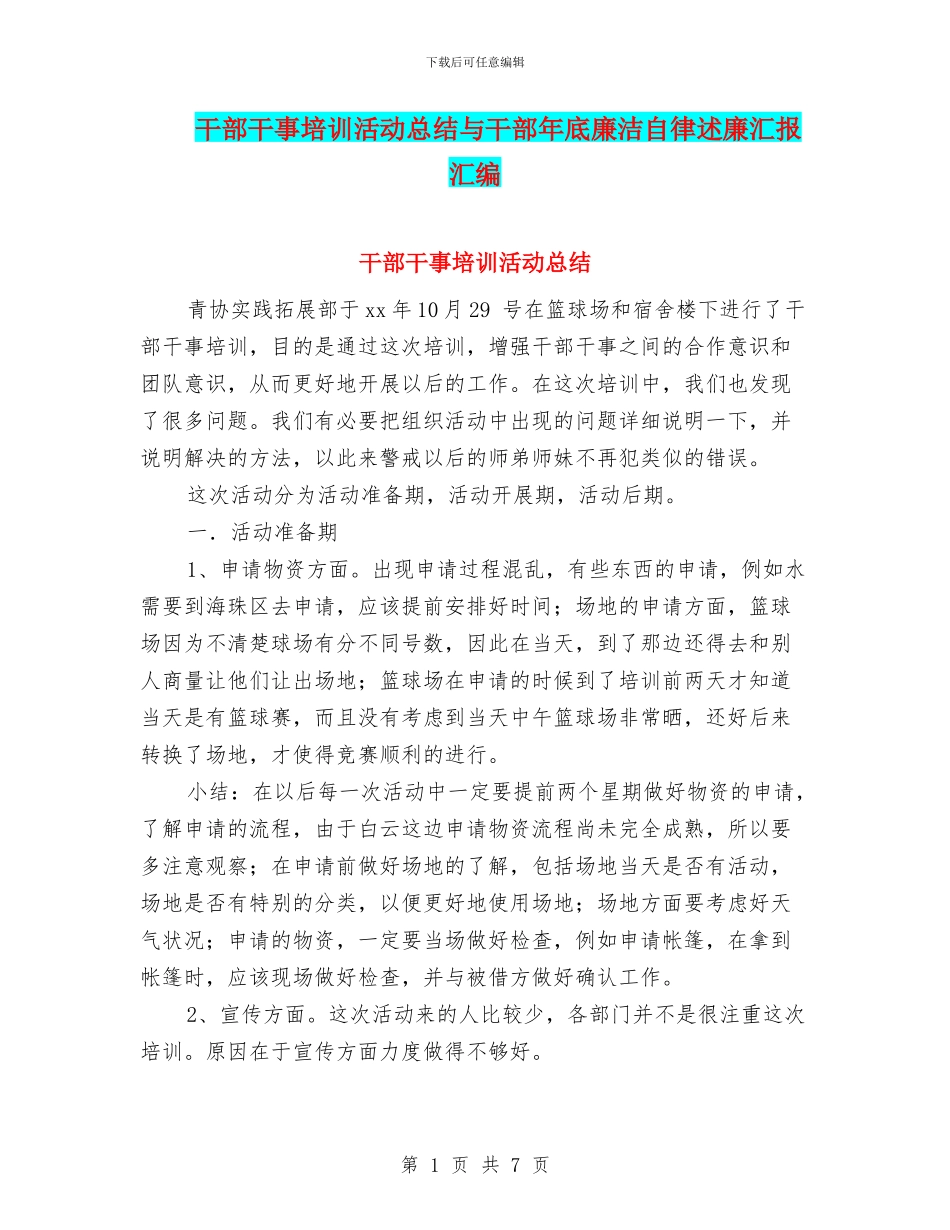 下载后可任意编辑

干部干事培训活动总结与干部年底廉洁自律述廉汇报汇编

干部干事培训活动总结

青协实践拓展部于xx年10月29 号在篮球场和宿舍楼下进行了干部干事培训，目的是通过这次培训，增强干部干事之间的合作意识和团队意识，从而更好地开展以后的工作。在这次培训中，我们也发现了很多问题。我们有必要把组织活动中出现的问题详细说明一下，并说明解决的方法，以此来警戒以后的师弟师妹不再犯类似的错误。

这次活动分为活动准备期，活动开展期，活动后期。

一．活动准备期

1、申请物资方面。出现申请过程混乱，有些东西的申请，例如水需要到海珠区去申请，应该提前安排好时间；场地的申请方面，篮球场因为不清楚球场有分不同号数，因此在当天，到了那边还得去和别人商量让他们让出场地；篮球场在申请的时候到了培训前两天才知道当天是有篮球赛，而且没有考虑到当天中午篮球场非常晒，还好后来转换了场地，才使得竞赛顺利的进行。

小结：在以后每一次活动中一定要提前两个星期做好物资的申请，了解申请的流程，由于白云这边申请物资流程尚未完全成熟，所以要多注意观察；在申请前做好场地的了解，包括场地当天是否有活动，场地是否有特别的分类，以便更好地使用场地；场地方面要考虑好天气状况；申请的物资，一定要当场做好检查，例如申请帐篷，在拿到帐篷时，应该现场做好检查，并与被借方做好确认工作。

2、宣传方面。这次活动来的人比较少，各部门并不是很注重这次培训。原因在于宣传方面力度做得不够好。

第 1 页 共 7 页